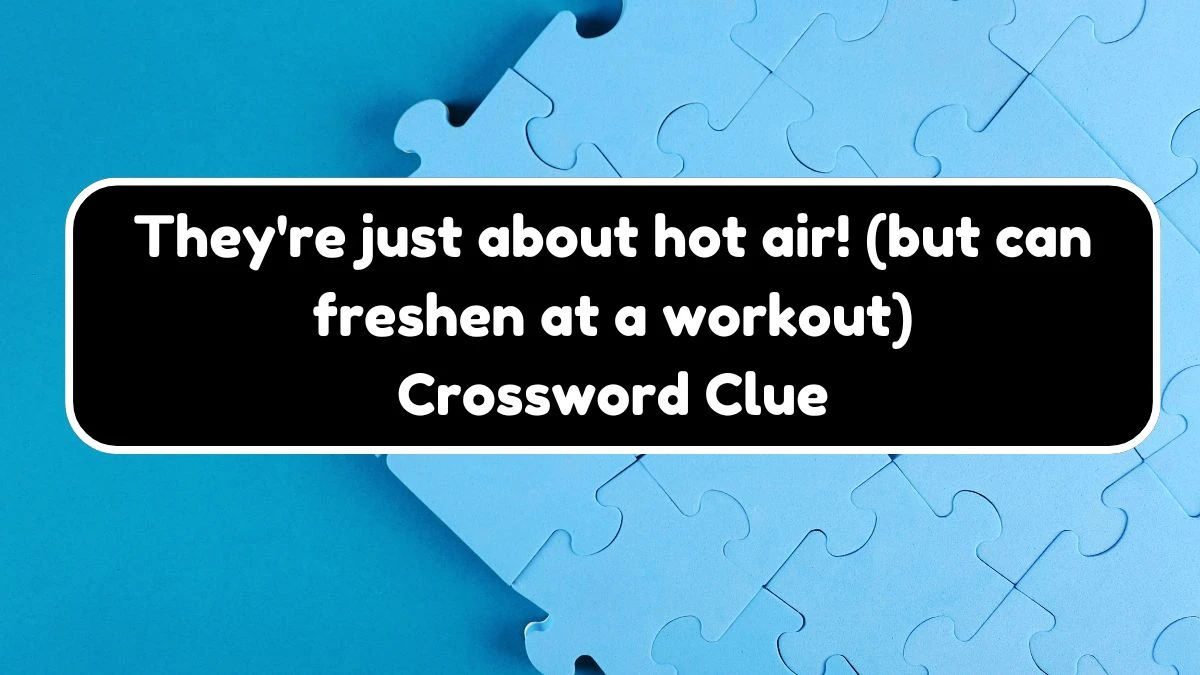 They're just about hot air! (but can freshen at a workout)
Crossword Clue